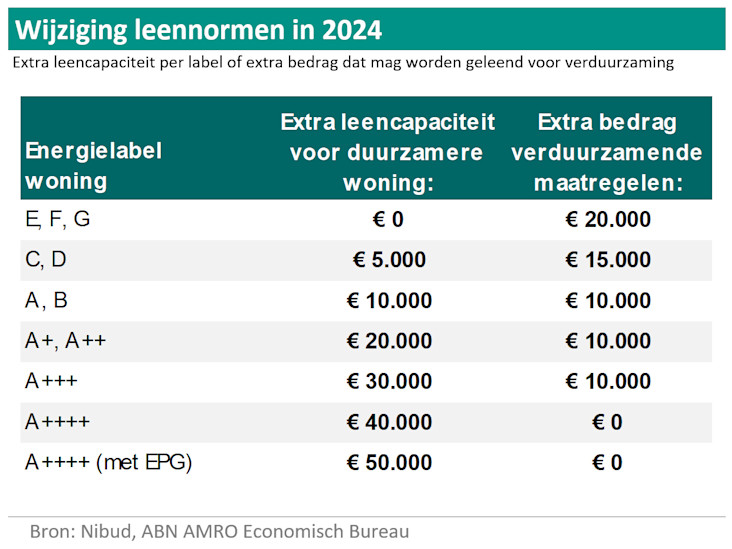 Wijziging leennormen in 2024

Extra leencapaciteit per label of extra bedrag dat mag worden geleend voor verduurzaming

| Energielabel woning | Extra leencapaciteit voor duurzamere woning: | Extra bedrag verduurzamende maatregelen: |
|---|---|---|
| E, F, G | € 0 | € 20.000 |
| C, D | € 5.000 | € 15.000 |
| A, B | € 10.000 | € 10.000 |
| A+, A++ | € 20.000 | € 10.000 |
| A+++ | € 30.000 | € 10.000 |
| A++++ | € 40.000 | € 0 |
| A++++ (met EPG) | € 50.000 | € 0 |

Bron: Nibud, ABN AMRO Economisch Bureau